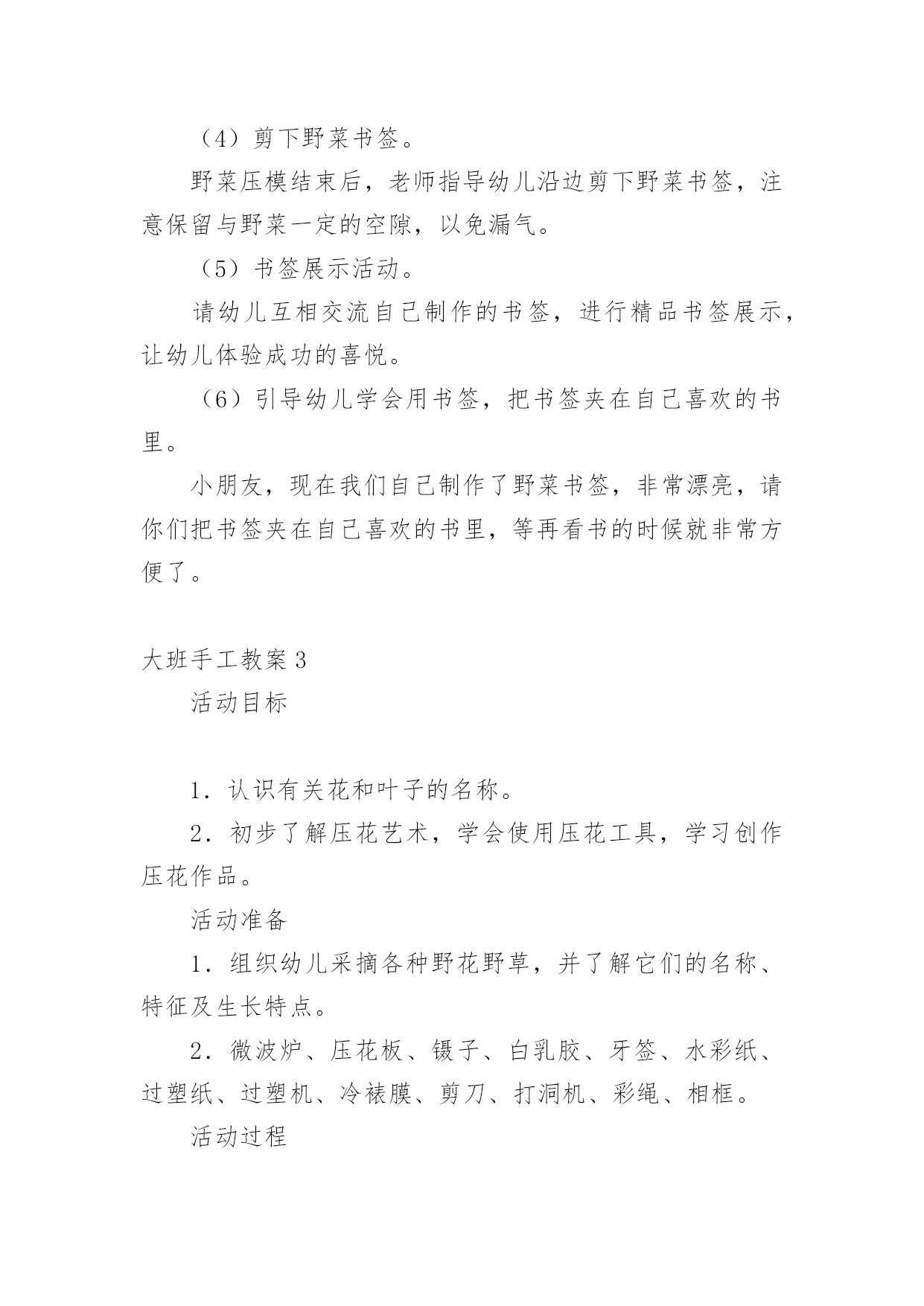 （4）剪下野菜书签。

野菜压模结束后，老师指导幼儿沿边剪下野菜书签，注意保留与野菜一定的空隙，以免漏气。

（5）书签展示活动。

请幼儿互相交流自己制作的书签，进行精品书签展示，让幼儿体验成功的喜悦。

（6）引导幼儿学会用书签，把书签夹在自己喜欢的书里。

小朋友，现在我们自己制作了野菜书签，非常漂亮，请你们把书签夹在自己喜欢的书里，等再看书的时候就非常方便了。

大班手工教案3

活动目标

1．认识有关花和叶子的名称。

2．初步了解压花艺术，学会使用压花工具，学习创作压花作品。

活动准备

1．组织幼儿采摘各种野花野草，并了解它们的名称、特征及生长特点。

2．微波炉、压花板、镊子、白乳胶、牙签、水彩纸、过塑纸、过塑机、冷裱膜、剪刀、打洞机、彩绳、相框。

活动过程